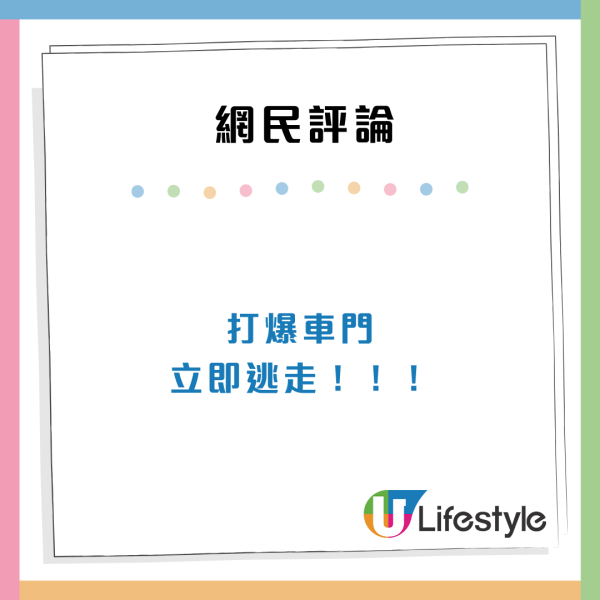 網民評論

打爆車門
立即逃走！！！

U Lifestyle